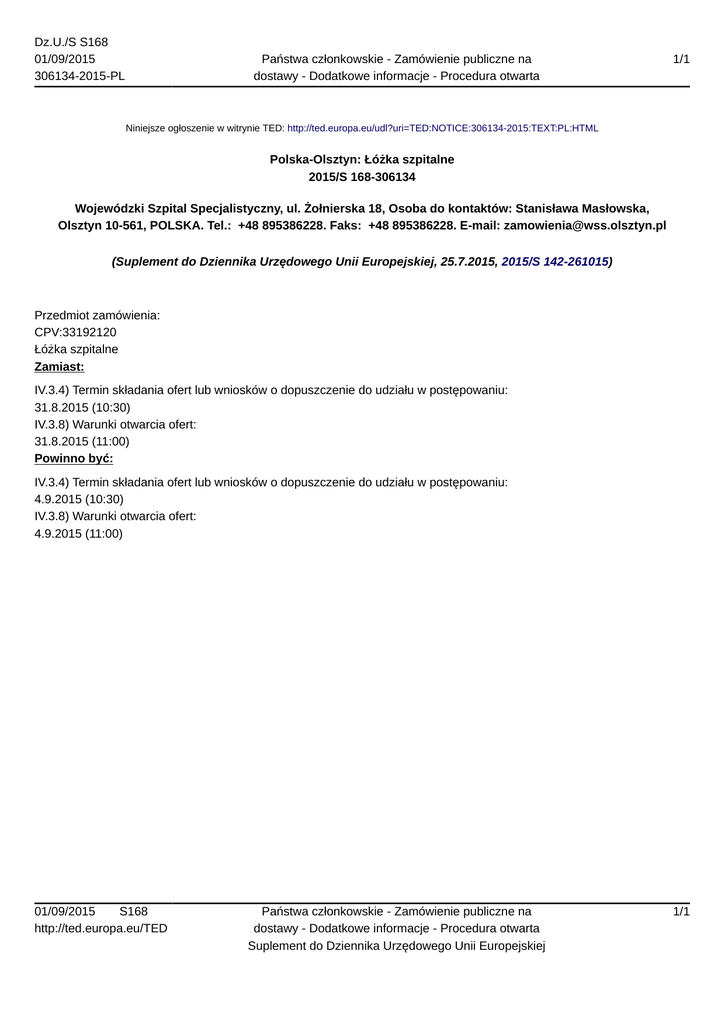 Dz.U./S S168
01/09/2015
306134-2015-PL

Państwa członkowskie - Zamówienie publiczne na dostawy - Dodatkowe informacje - Procedura otwarta

1/1

Niniejsze ogłoszenie w witrynie TED: http://ted.europa.eu/udl?uri=TED:NOTICE:306134-2015:TEXT:PL:HTML

Polska-Olsztyn: Łóżka szpitalne
2015/S 168-306134

Wojewódzki Szpital Specjalistyczny, ul. Żołnierska 18, Osoba do kontaktów: Stanisława Masłowska, Olsztyn 10-561, POLSKA. Tel.: +48 895386228. Faks: +48 895386228. E-mail: zamowienia@wss.olsztyn.pl

(Suplement do Dziennika Urzędowego Unii Europejskiej, 25.7.2015, 2015/S 142-261015)

Przedmiot zamówienia:
CPV:33192120
Łóżka szpitalne
Zamiast:

IV.3.4) Termin składania ofert lub wniosków o dopuszczenie do udziału w postępowaniu:
31.8.2015 (10:30)
IV.3.8) Warunki otwarcia ofert:
31.8.2015 (11:00)
Powinno być:

IV.3.4) Termin składania ofert lub wniosków o dopuszczenie do udziału w postępowaniu:
4.9.2015 (10:30)
IV.3.8) Warunki otwarcia ofert:
4.9.2015 (11:00)

01/09/2015 S168
http://ted.europa.eu/TED

Państwa członkowskie - Zamówienie publiczne na dostawy - Dodatkowe informacje - Procedura otwarta
Suplement do Dziennika Urzędowego Unii Europejskiej

1/1